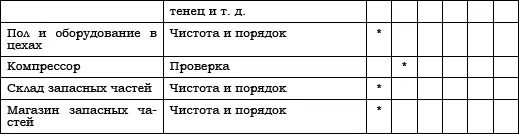 |  | тенец и т. д. |  |  |  |  |  |  |
|---|---|---|---|---|---|---|---|
| Пол и оборудование в цехах | Чистота и порядок | * |  |  |  |  |  |
| Компрессор | Проверка |  | * |  |  |  |  |
| Склад запасных частей | Чистота и порядок | * |  |  |  |  |  |
| Магазин запасных частей | Чистота и порядок | * |  |  |  |  |  |